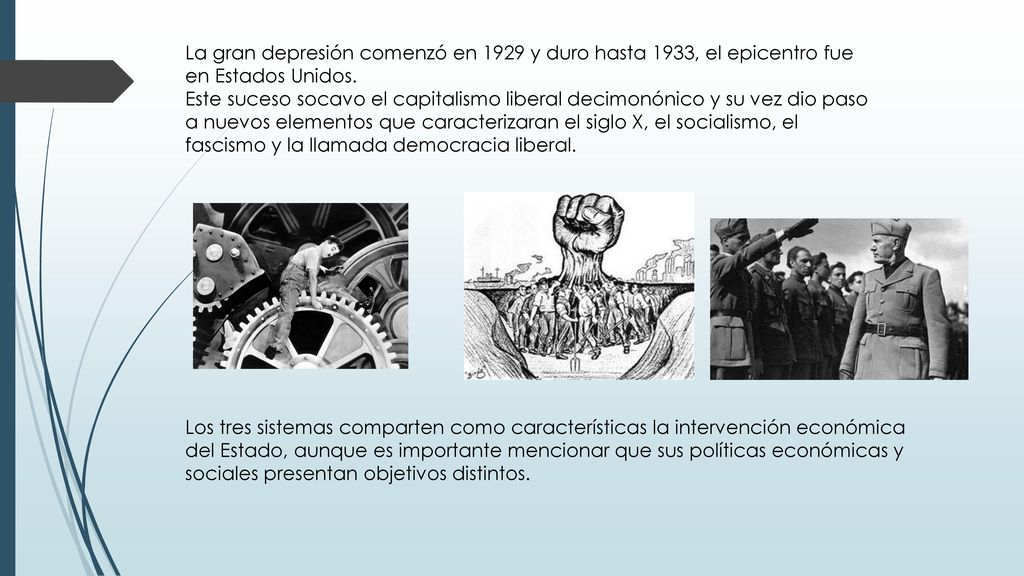 La gran depresión comenzó en 1929 y duro hasta 1933, el epicentro fue en Estados Unidos.
Este suceso socavo el capitalismo liberal decimonónico y su vez dio paso a nuevos elementos que caracterizaran el siglo X, el socialismo, el fascismo y la llamada democracia liberal.

Los tres sistemas comparten como características la intervención económica del Estado, aunque es importante mencionar que sus políticas económicas y sociales presentan objetivos distintos.